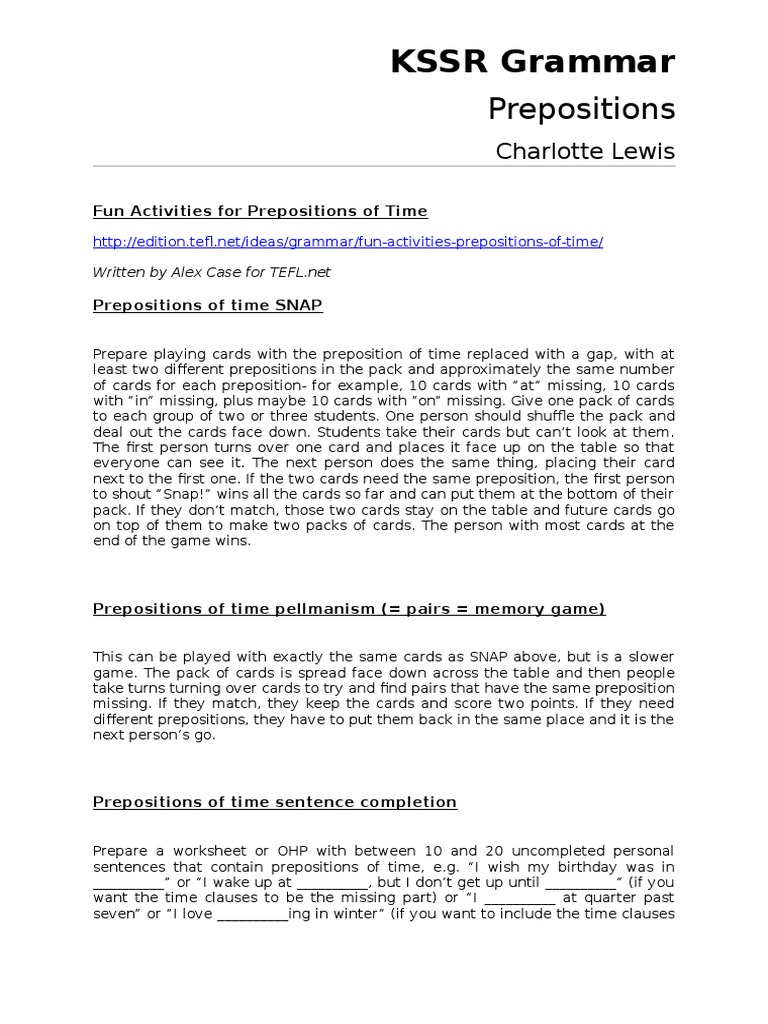 KSSR Grammar

Prepositions

Charlotte Lewis

Fun Activities for Prepositions of Time

http://edition.tefl.net/ideas/grammar/fun-activities-prepositions-of-time/

Written by Alex Case for TEFL.net

Prepositions of time SNAP

Prepare playing cards with the preposition of time replaced with a gap, with at least two different prepositions in the pack and approximately the same number of cards for each preposition- for example, 10 cards with "at" missing, 10 cards with "in" missing, plus maybe 10 cards with "on" missing. Give one pack of cards to each group of two or three students. One person should shuffle the pack and deal out the cards face down. Students take their cards but can't look at them. The first person turns over one card and places it face up on the table so that everyone can see it. The next person does the same thing, placing their card next to the first one. If the two cards need the same preposition, the first person to shout "Snap!" wins all the cards so far and can put them at the bottom of their pack. If they don't match, those two cards stay on the table and future cards go on top of them to make two packs of cards. The person with most cards at the end of the game wins.

Prepositions of time pellmanism (= pairs = memory game)

This can be played with exactly the same cards as SNAP above, but is a slower game. The pack of cards is spread face down across the table and then people take turns turning over cards to try and find pairs that have the same preposition missing. If they match, they keep the cards and score two points. If they need different prepositions, they have to put them back in the same place and it is the next person's go.

Prepositions of time sentence completion

Prepare a worksheet or OHP with between 10 and 20 uncompleted personal sentences that contain prepositions of time, e.g. "I wish my birthday was in __________" or "I wake up at __________, but I don't get up until __________" (if you want the time clauses to be the missing part) or "I __________ at quarter past seven" or "I love __________ing in winter" (if you want to include the time clauses